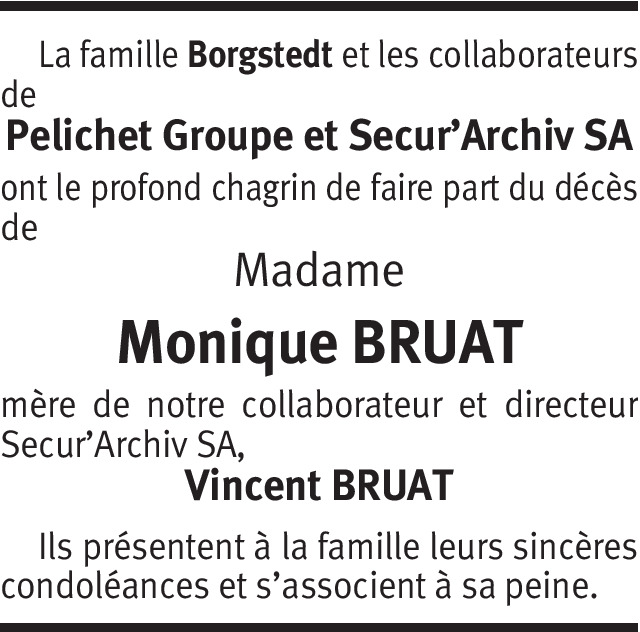 La famille Borgstedt et les collaborateurs de

Pelichet Groupe et Secur’Archiv SA

ont le profond chagrin de faire part du décès de

Madame

Monique BRUAT

mère de notre collaborateur et directeur Secur’Archiv SA,

Vincent BRUAT

Ils présentent à la famille leurs sincères condoléances et s’associent à sa peine.